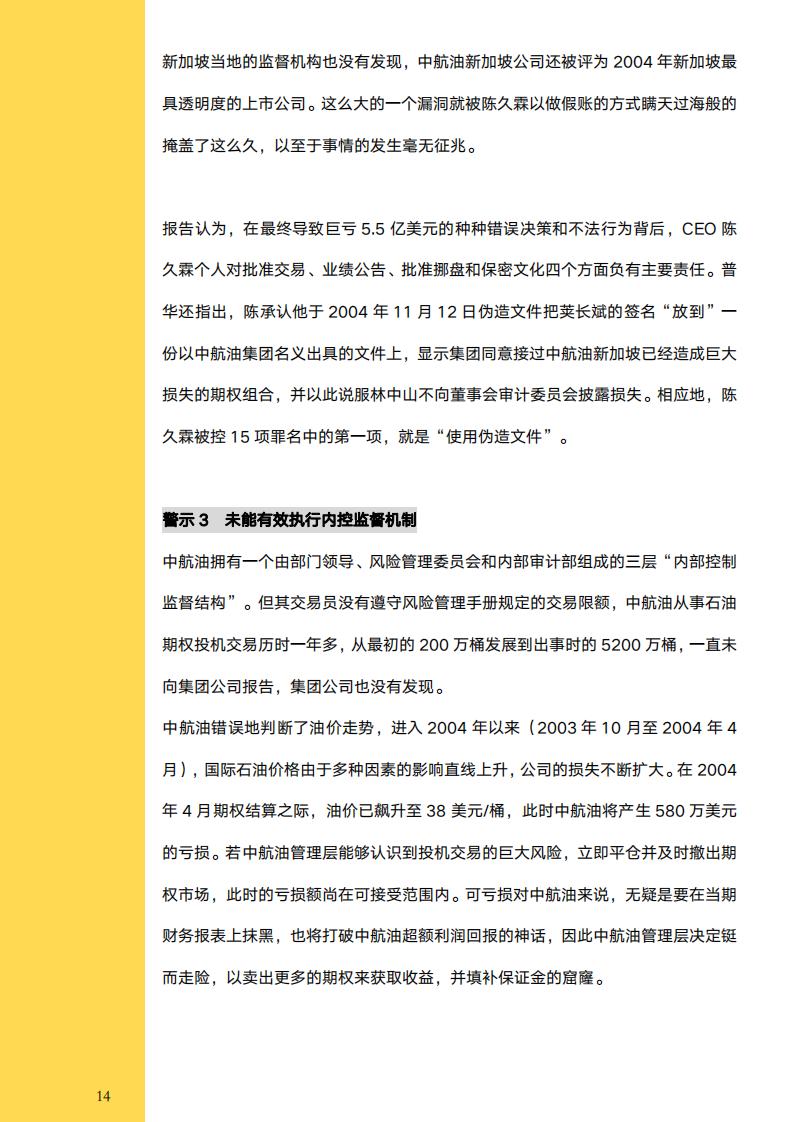 新加坡当地的监督机构也没有发现，中航油新加坡公司还被评为 2004 年新加坡最具透明度的上市公司。这么大的一个漏洞就被陈久霖以做假账的方式瞒天过海般的掩盖了这么久，以至于事情的发生毫无征兆。

报告认为，在最终导致巨亏 5.5 亿美元的种种错误决策和不法行为背后，CEO 陈久霖个人对批准交易、业绩公告、批准挪盘和保密文化四个方面负有主要责任。普华还指出，陈承认他于 2004 年 11 月 12 日伪造文件把荚长斌的签名“放到”一份以中航油集团名义出具的文件上，显示集团同意接过中航油新加坡已经造成巨大损失的期权组合，并以此说服林中山不向董事会审计委员会披露损失。相应地，陈久霖被控 15 项罪名中的第一项，就是“使用伪造文件”。

警示 3　未能有效执行内控监督机制

中航油拥有一个由部门领导、风险管理委员会和内部审计部组成的三层“内部控制监督结构”。但其交易员没有遵守风险管理手册规定的交易限额，中航油从事石油期权投机交易历时一年多，从最初的 200 万桶发展到出事时的 5200 万桶，一直未向集团公司报告，集团公司也没有发现。

中航油错误地判断了油价走势，进入 2004 年以来（2003 年 10 月至 2004 年 4 月），国际石油价格由于多种因素的影响直线上升，公司的损失不断扩大。在 2004 年 4 月期权结算之际，油价已飙升至 38 美元/桶，此时中航油将产生 580 万美元的亏损。若中航油管理层能够认识到投机交易的巨大风险，立即平仓并及时撤出期权市场，此时的亏损额尚在可接受范围内。可亏损对中航油来说，无疑是要在当期财务报表上抹黑，也将打破中航油超额利润回报的神话，因此中航油管理层决定铤而走险，以卖出更多的期权来获取收益，并填补保证金的窟窿。

14